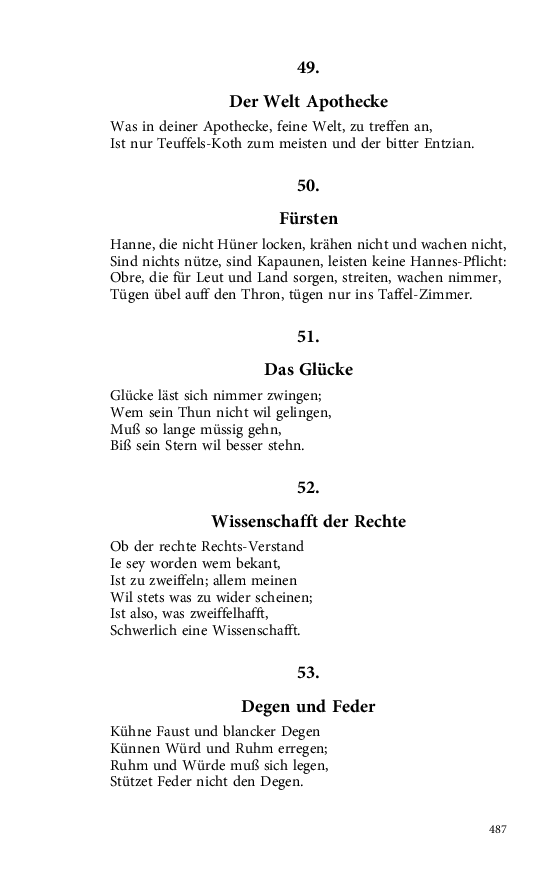 49.

Der Welt Apothecke

Was in deiner Apothecke, feine Welt, zu treffen an,
Ist nur Teuffels-Koth zum meisten und der bitter Entzian.

50.

Fürsten

Hanne, die nicht Hüner locken, krähen nicht und wachen nicht,
Sind nichts nütze, sind Kapaunen, leisten keine Hannes-Pflicht:
Obre, die für Leut und Land sorgen, streiten, wachen nimmer,
Tügen übel auff den Thron, tügen nur ins Taffel-Zimmer.

51.

Das Glücke

Glücke läst sich nimmer zwingen;
Wem sein Thun nicht wil gelingen,
Muß so lange müssig gehn,
Biß sein Stern wil besser stehn.

52.

Wissenschafft der Rechte

Ob der rechte Rechts-Verstand
Ie sey worden wem bekant,
Ist zu zweiffeln; allem meinen
Wil stets was zu wider scheinen;
Ist also, was zweiffelhafft,
Schwerlich eine Wissenschafft.

53.

Degen und Feder

Kühne Faust und blancker Degen
Künnen Würd und Ruhm erregen;
Ruhm und Würde muß sich legen,
Stützet Feder nicht den Degen.

487